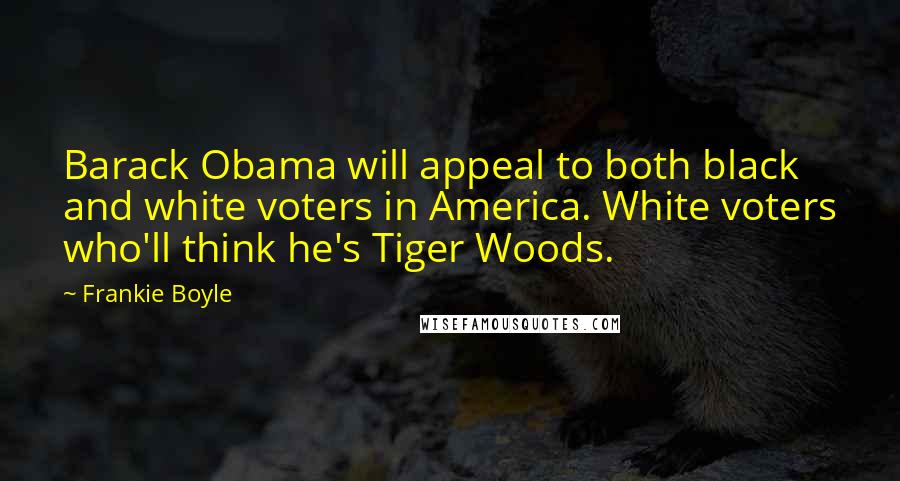 Barack Obama will appeal to both black and white voters in America. White voters who'll think he's Tiger Woods.

~ Frankie Boyle

WISEFAMOUSQUOTES.COM